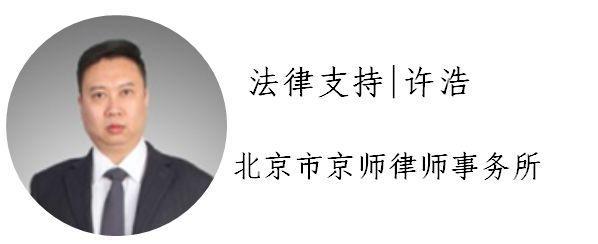 法律支持|许浩

北京市京师律师事务所